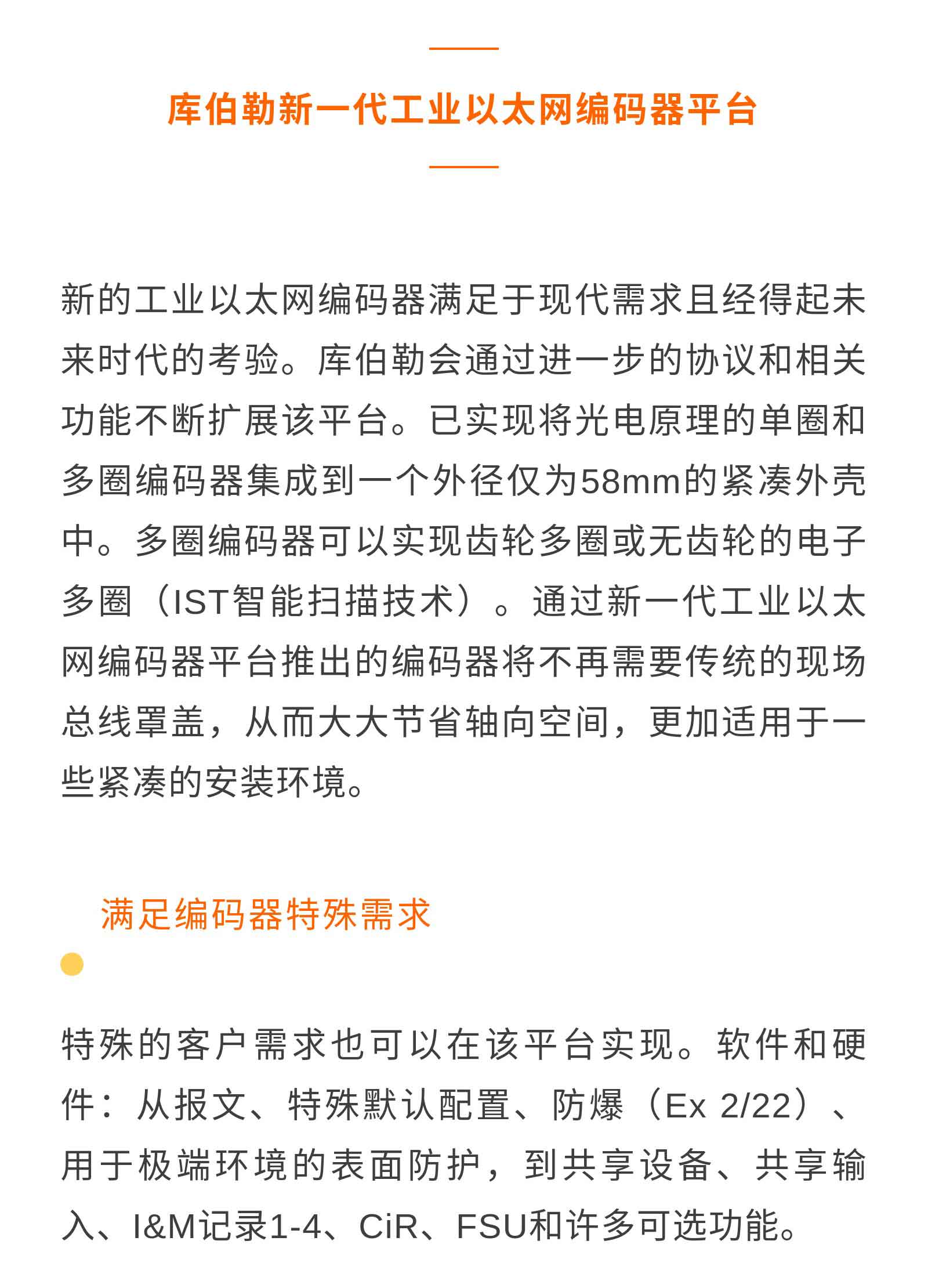 库伯勒新一代工业以太网编码器平台

新的工业以太网编码器满足于现代需求且经得起未来时代的考验。库伯勒会通过进一步的协议和相关功能不断扩展该平台。已实现将光电原理的单圈和多圈编码器集成到一个外径仅为58mm的紧凑外壳中。多圈编码器可以实现齿轮多圈或无齿轮的电子多圈（IST智能扫描技术）。通过新一代工业以太网编码器平台推出的编码器将不再需要传统的现场总线罩盖，从而大大节省轴向空间，更加适用于一些紧凑的安装环境。

满足编码器特殊需求

特殊的客户需求也可以在该平台实现。软件和硬件：从报文、特殊默认配置、防爆（Ex 2/22）、用于极端环境的表面防护，到共享设备、共享输入、I&M记录1-4、CiR、FSU和许多可选功能。